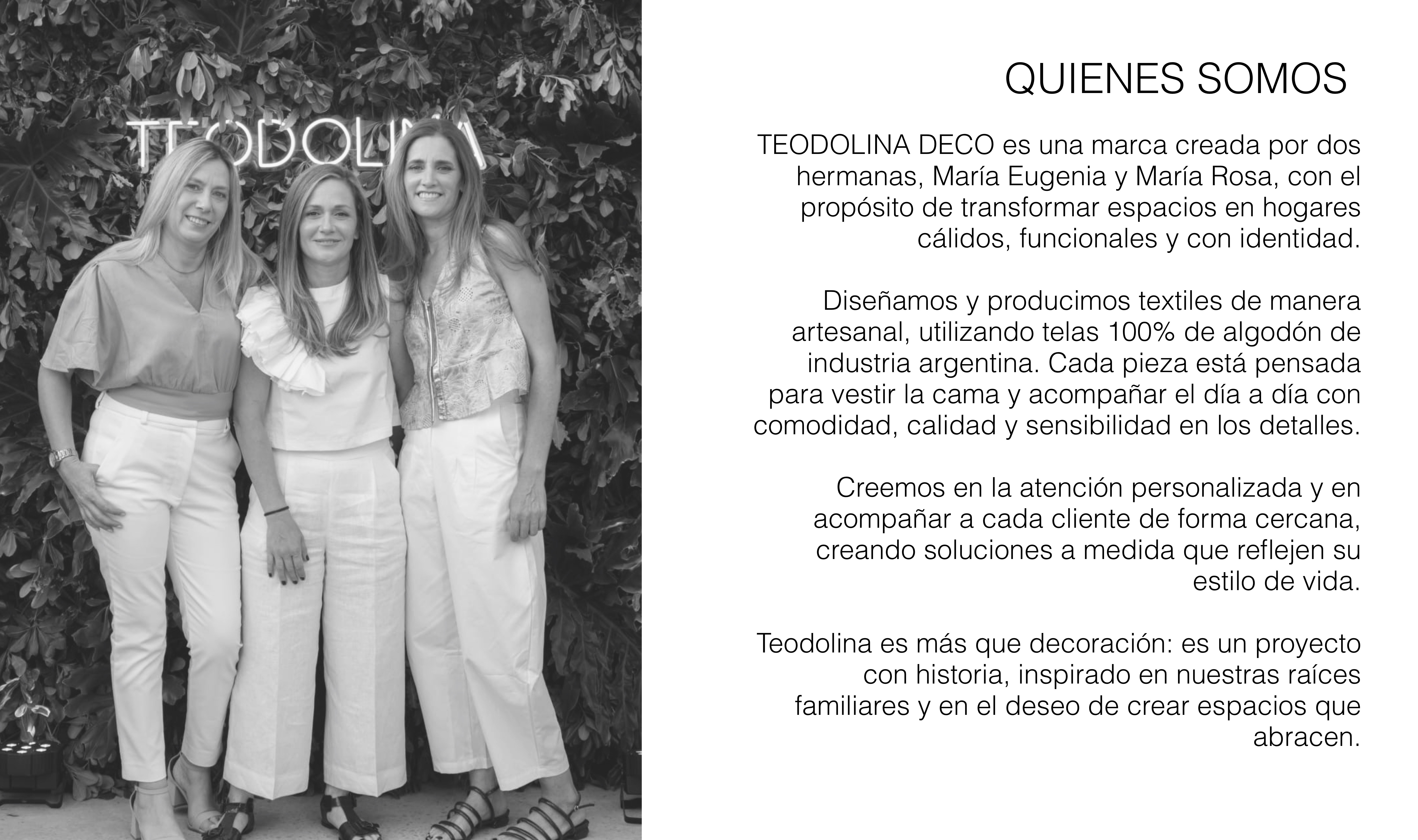 TEODOLINA

QUIENES SOMOS

TEODOLINA DECO es una marca creada por dos hermanas, María Eugenia y María Rosa, con el propósito de transformar espacios en hogares cálidos, funcionales y con identidad.

Diseñamos y producimos textiles de manera artesanal, utilizando telas 100% de algodón de industria argentina. Cada pieza está pensada para vestir la cama y acompañar el día a día con comodidad, calidad y sensibilidad en los detalles.

Creemos en la atención personalizada y en acompañar a cada cliente de forma cercana, creando soluciones a medida que reflejen su estilo de vida.

Teodolina es más que decoración: es un proyecto con historia, inspirado en nuestras raíces familiares y en el deseo de crear espacios que abracen.